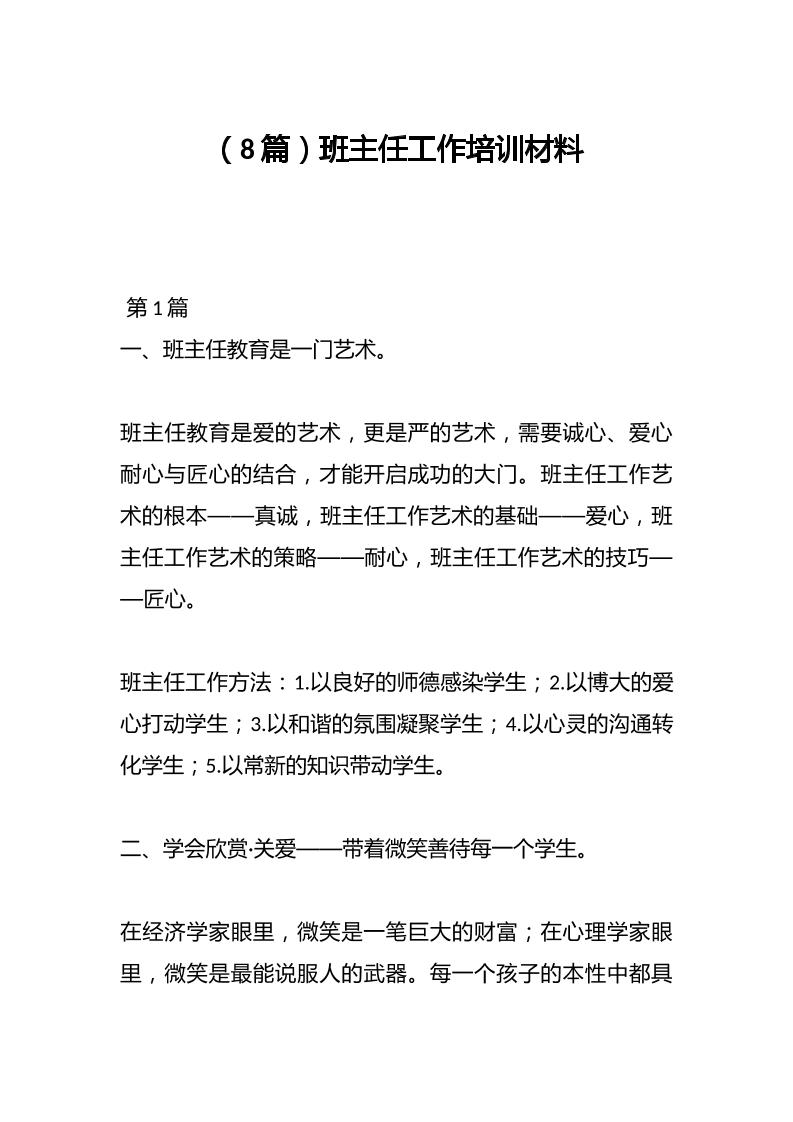 （8篇）班主任工作培训材料

第1篇
一、班主任教育是一门艺术。

班主任教育是爱的艺术，更是严的艺术，需要诚心、爱心耐心与匠心的结合，才能开启成功的大门。班主任工作艺术的根本——真诚，班主任工作艺术的基础——爱心，班主任工作艺术的策略——耐心，班主任工作艺术的技巧——匠心。

班主任工作方法：1.以良好的师德感染学生；2.以博大的爱心打动学生；3.以和谐的氛围凝聚学生；4.以心灵的沟通转化学生；5.以常新的知识带动学生。

二、学会欣赏·关爱——带着微笑善待每一个学生。

在经济学家眼里，微笑是一笔巨大的财富；在心理学家眼里，微笑是最能说服人的武器。每一个孩子的本性中都具